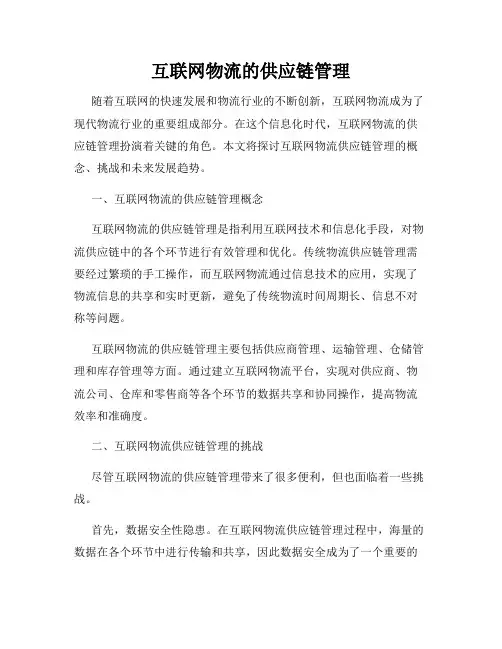 互联网物流的供应链管理

随着互联网的快速发展和物流行业的不断创新，互联网物流成为了现代物流行业的重要组成部分。在这个信息化时代，互联网物流的供应链管理扮演着关键的角色。本文将探讨互联网物流供应链管理的概念、挑战和未来发展趋势。

一、互联网物流的供应链管理概念

互联网物流的供应链管理是指利用互联网技术和信息化手段，对物流供应链中的各个环节进行有效管理和优化。传统物流供应链管理需要经过繁琐的手工操作，而互联网物流通过信息技术的应用，实现了物流信息的共享和实时更新，避免了传统物流时间周期长、信息不对称等问题。

互联网物流的供应链管理主要包括供应商管理、运输管理、仓储管理和库存管理等方面。通过建立互联网物流平台，实现对供应商、物流公司、仓库和零售商等各个环节的数据共享和协同操作，提高物流效率和准确度。

二、互联网物流供应链管理的挑战

尽管互联网物流的供应链管理带来了很多便利，但也面临着一些挑战。

首先，数据安全性隐患。在互联网物流供应链管理过程中，海量的数据在各个环节中进行传输和共享，因此数据安全成为了一个重要的